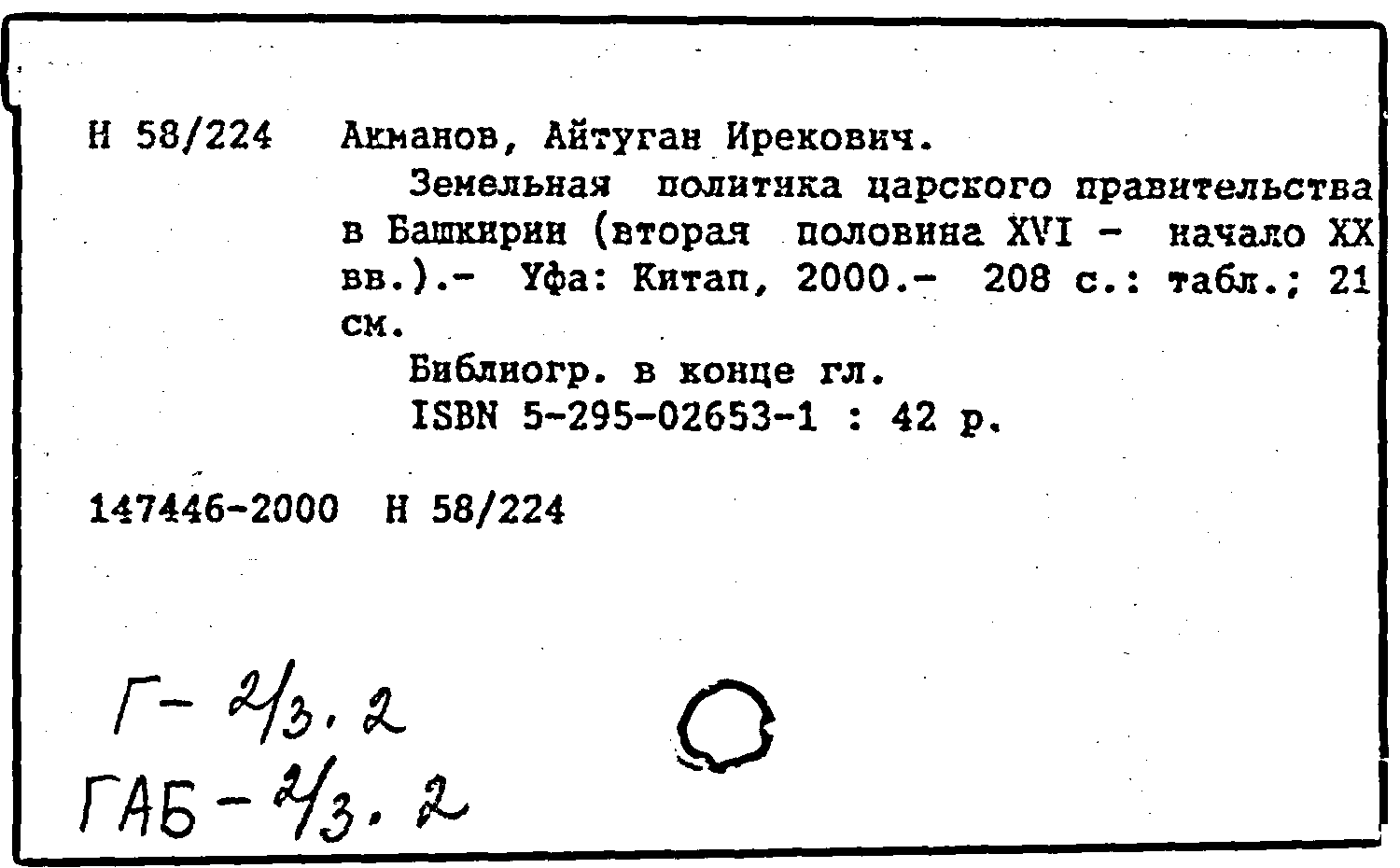 Н 58/224 Акманов, Айтуган Ирекович.

Земельная политика царского правительства в Башкирии (вторая половина XVI - начало XX вв.).- Уфа: Китап, 2000.- 208 с.: табл.; 21 см.

Библиогр. в конце гл.

ISBN 5-295-02653-1 : 42 р.

147446-2000 Н 58/224

Г- 2/3. 2

ГАБ - 2/3. 2